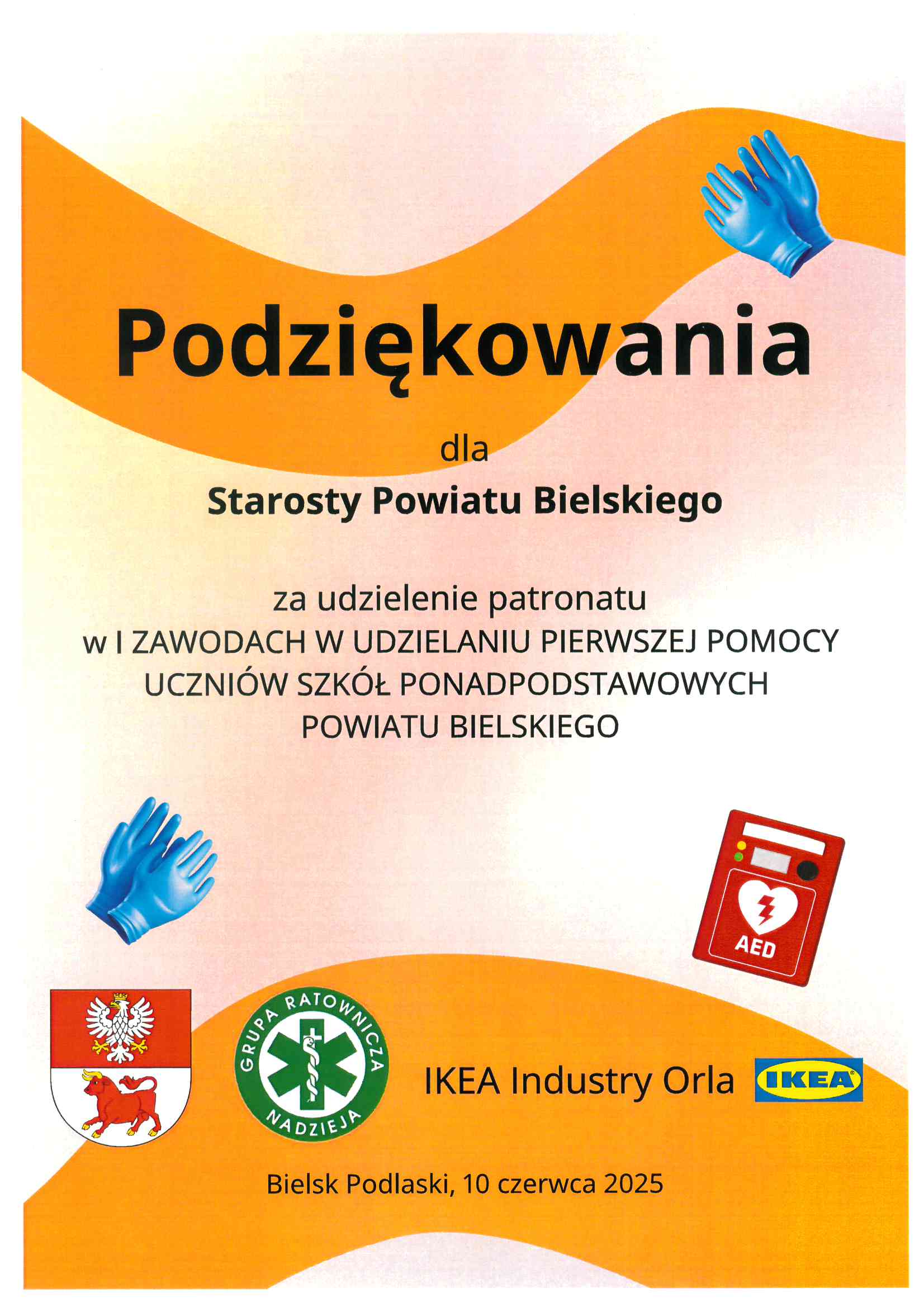 Podziękowania

dla

Starosty Powiatu Bielskiego

za udzielenie patronatu
w I ZAWODACH W UDZIELANIU PIERWSZEJ POMOCY
UCZNIÓW SZKÓŁ PONADPODSTAWOWYCH
POWIATU BIELSKIEGO

AED

GRUPA RATOWNICZA NADZIEJA

IKEA Industry Orla IKEA

Bielsk Podlaski, 10 czerwca 2025